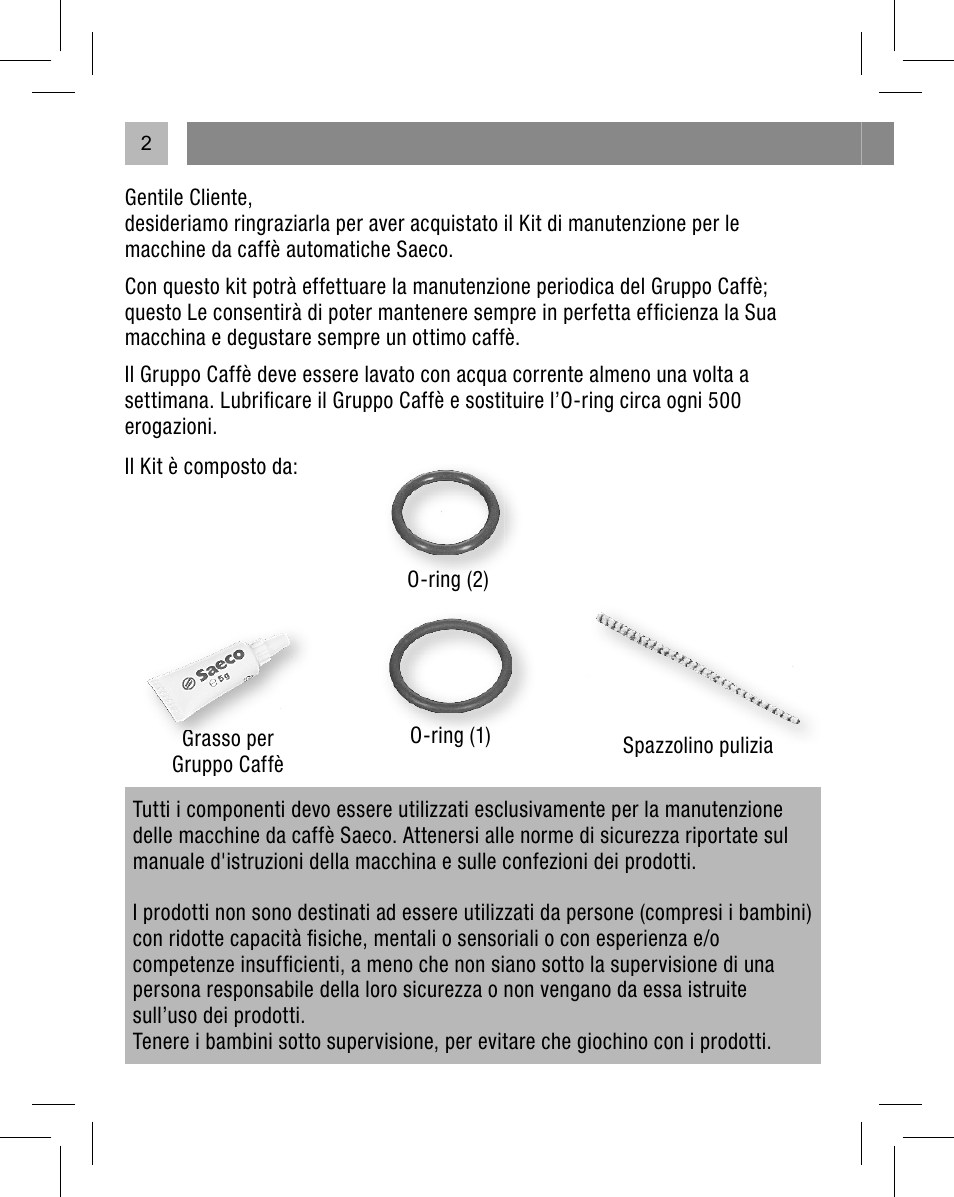 2

Gentile Cliente,
desideriamo ringraziarla per aver acquistato il Kit di manutenzione per le macchine da caffè automatiche Saeco.

Con questo kit potrà effettuare la manutenzione periodica del Gruppo Caffè; questo Le consentirà di poter mantenere sempre in perfetta efficienza la Sua macchina e degustare sempre un ottimo caffè.

Il Gruppo Caffè deve essere lavato con acqua corrente almeno una volta a settimana. Lubrificare il Gruppo Caffè e sostituire l'O-ring circa ogni 500 erogazioni.

Il Kit è composto da:

O-ring (2)

Saeco
5g

Grasso per Gruppo Caffè

O-ring (1)

Spazzolino pulizia

Tutti i componenti devo essere utilizzati esclusivamente per la manutenzione delle macchine da caffè Saeco. Attenersi alle norme di sicurezza riportate sul manuale d'istruzioni della macchina e sulle confezioni dei prodotti.

I prodotti non sono destinati ad essere utilizzati da persone (compresi i bambini) con ridotte capacità fisiche, mentali o sensoriali o con esperienza e/o competenze insufficienti, a meno che non siano sotto la supervisione di una persona responsabile della loro sicurezza o non vengano da essa istruite sull'uso dei prodotti.
Tenere i bambini sotto supervisione, per evitare che giochino con i prodotti.